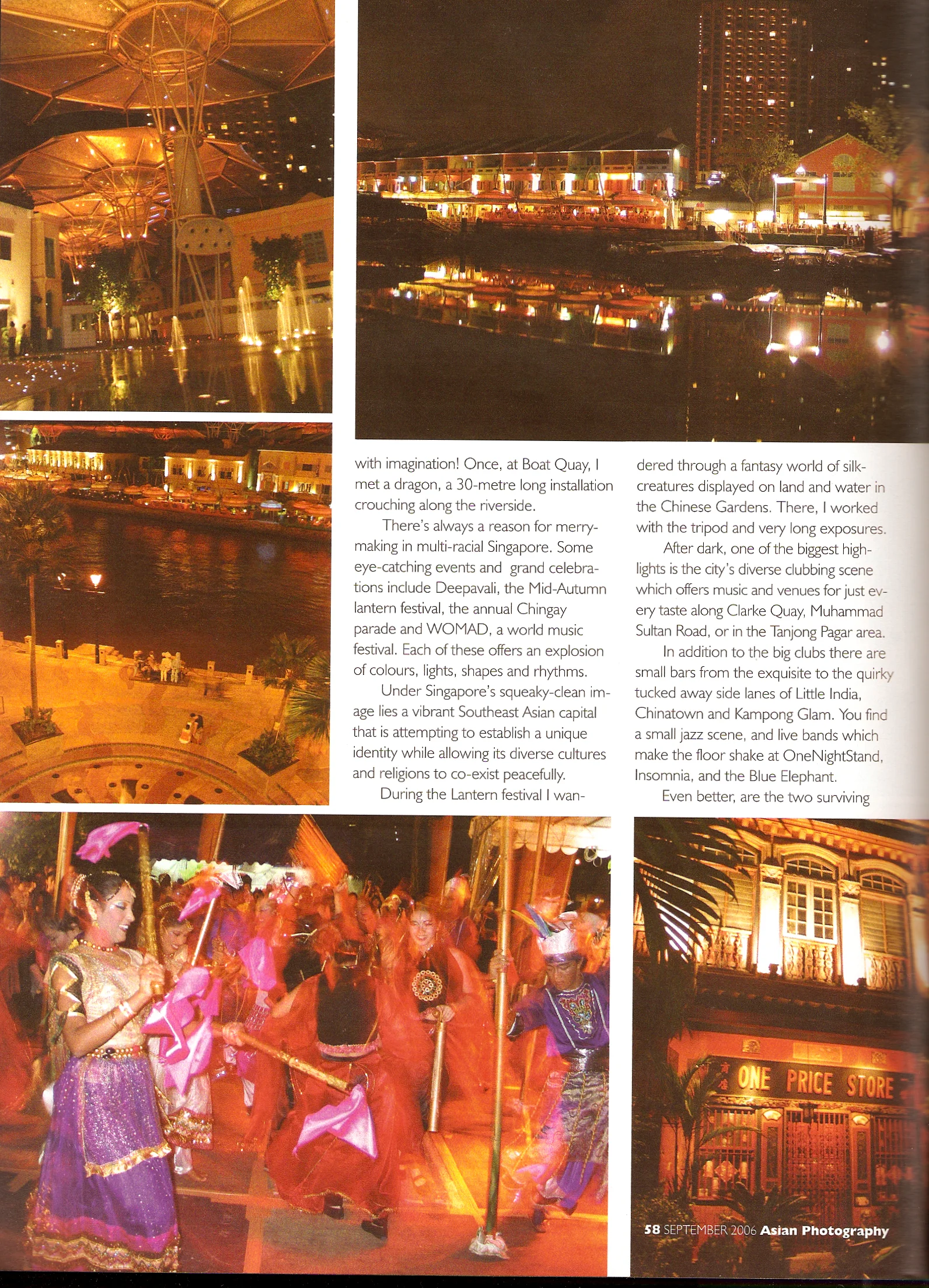 with imagination! Once, at Boat Quay, I met a dragon, a 30-metre long installation crouching along the riverside.

There's always a reason for merrymaking in multi-racial Singapore. Some eye-catching events and grand celebrations include Deepavali, the Mid-Autumn lantern festival, the annual Chingay parade and WOMAD, a world music festival. Each of these offers an explosion of colours, lights, shapes and rhythms.

Under Singapore's squeaky-clean image lies a vibrant Southeast Asian capital that is attempting to establish a unique identity while allowing its diverse cultures and religions to co-exist peacefully.

During the Lantern festival I wandered through a fantasy world of silk-creatures displayed on land and water in the Chinese Gardens. There, I worked with the tripod and very long exposures.

After dark, one of the biggest highlights is the city's diverse clubbing scene which offers music and venues for just every taste along Clarke Quay, Muhammad Sultan Road, or in the Tanjong Pagar area.

In addition to the big clubs there are small bars from the exquisite to the quirky tucked away side lanes of Little India, Chinatown and Kampong Glam. You find a small jazz scene, and live bands which make the floor shake at OneNightStand, Insomnia, and the Blue Elephant.

Even better, are the two surviving

ONE PRICE STORE

58 SEPTEMBER 2006 Asian Photography